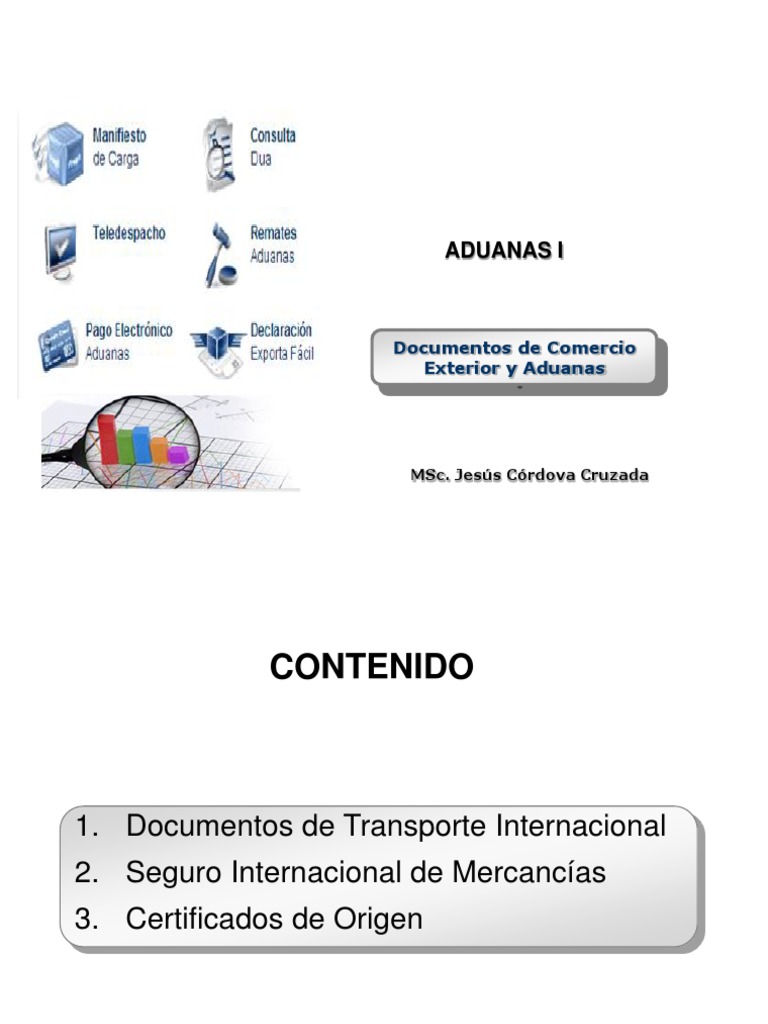 Manifiesto de Carga

Consulta Dua

Teledespacho

Remates Aduanas

Pago Electrónico Aduanas

Declaración Exporta Fácil

ADUANAS I

Documentos de Comercio Exterior y Aduanas

MSc. Jesús Córdova Cruzada

CONTENIDO

1. Documentos de Transporte Internacional
2. Seguro Internacional de Mercancías
3. Certificados de Origen